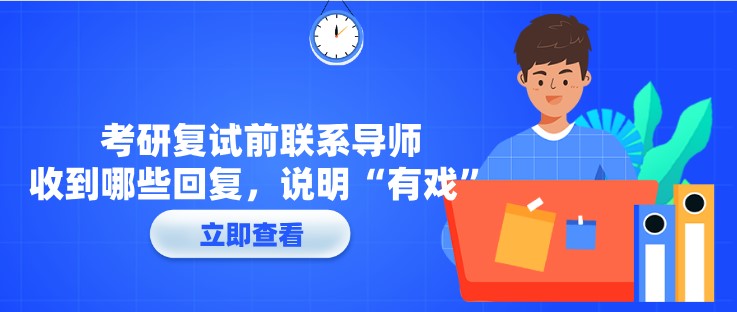 考研复试前联系导师
收到哪些回复，说明“有戏”

立即查看